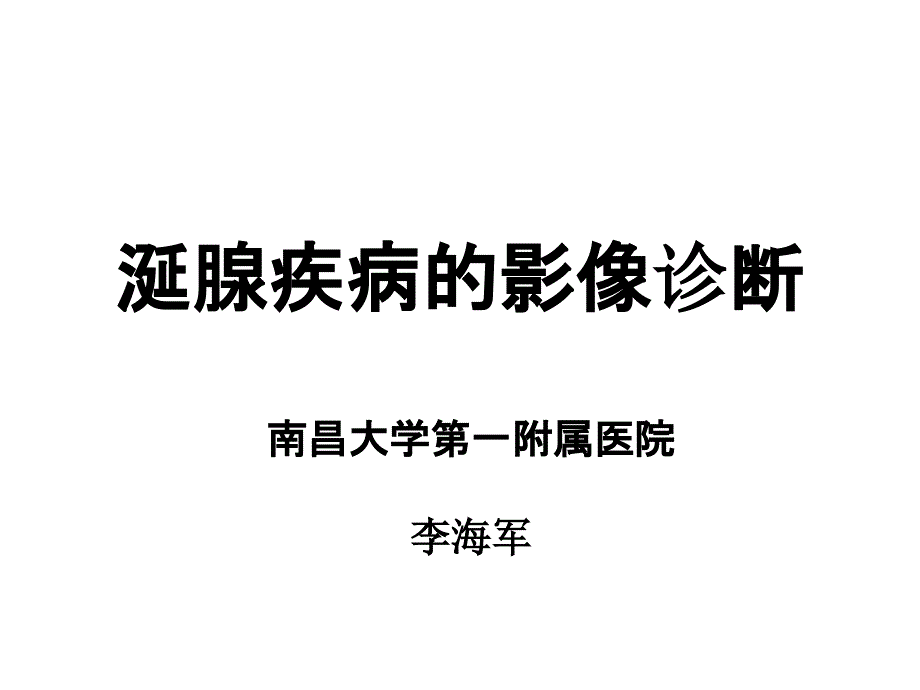 涎腺疾病的影像诊断

南昌大学第一附属医院

李海军